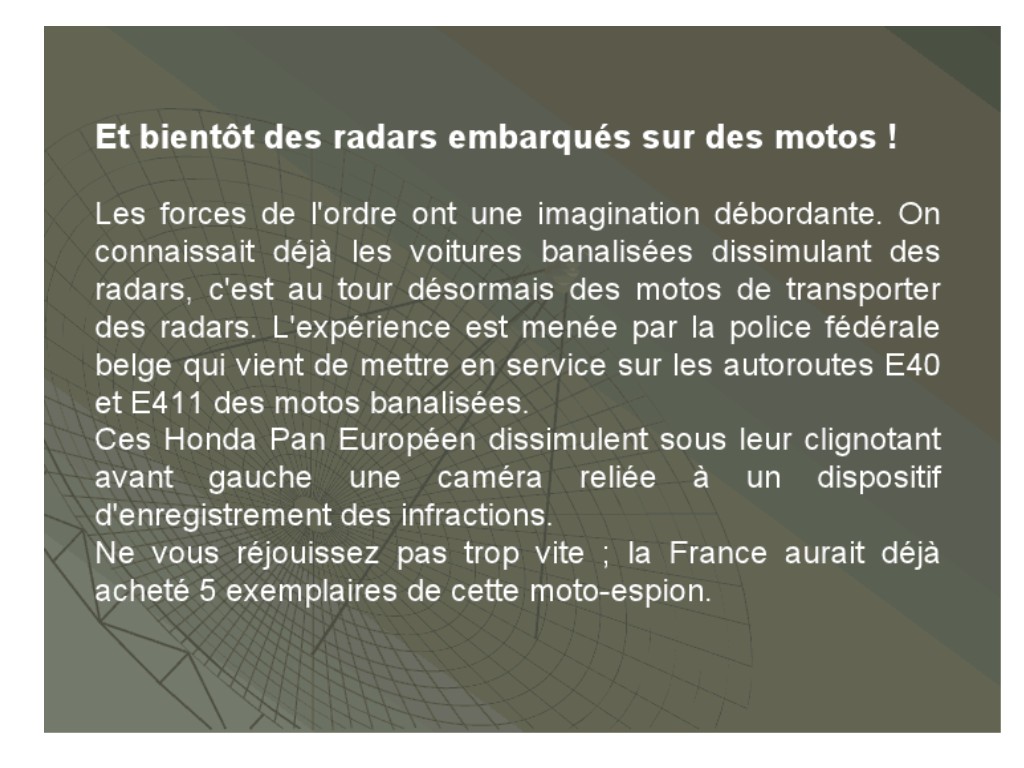 Et bientôt des radars embarqués sur des motos !

Les forces de l'ordre ont une imagination débordante. On connaissait déjà les voitures banalisées dissimulant des radars, c'est au tour désormais des motos de transporter des radars. L'expérience est menée par la police fédérale belge qui vient de mettre en service sur les autoroutes E40 et E411 des motos banalisées.
Ces Honda Pan Européen dissimulent sous leur clignotant avant gauche une caméra reliée à un dispositif d'enregistrement des infractions.
Ne vous réjouissez pas trop vite ; la France aurait déjà acheté 5 exemplaires de cette moto-espion.